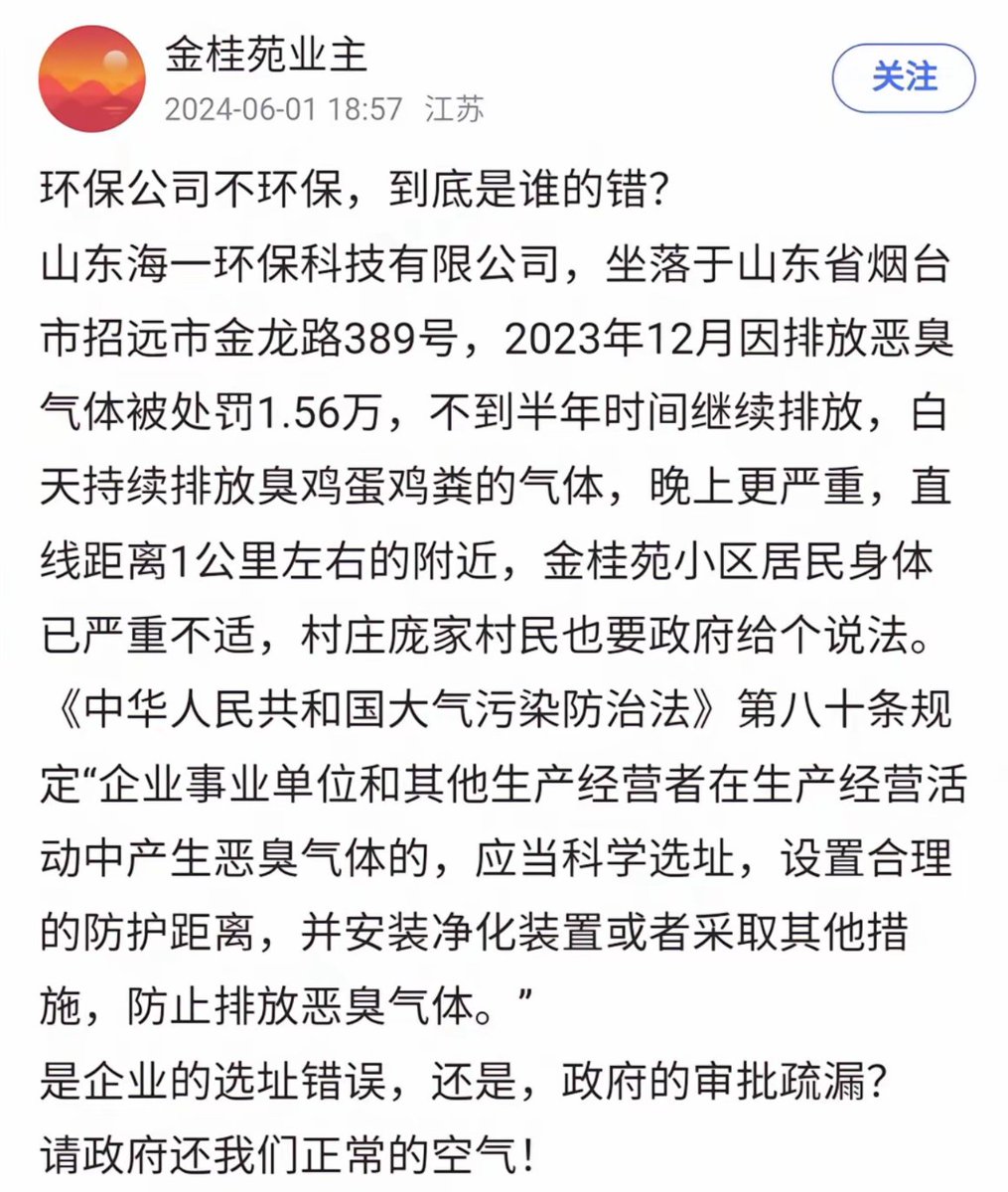 金桂苑业主
2024-06-01 18:57 江苏
关注

环保公司不环保，到底是谁的错?
山东海一环保科技有限公司，坐落于山东省烟台市招远市金龙路389号，2023年12月因排放恶臭气体被处罚1.56万，不到半年时间继续排放，白天持续排放臭鸡蛋鸡粪的气体，晚上更严重，直线距离1公里左右的附近，金桂苑小区居民身体已严重不适，村庄庞家村民也要政府给个说法。
《中华人民共和国大气污染防治法》第八十条规定“企业事业单位和其他生产经营者在生产经营活动中产生恶臭气体的，应当科学选址，设置合理的防护距离，并安装净化装置或者采取其他措施，防止排放恶臭气体。”
是企业的选址错误，还是，政府的审批疏漏?
请政府还我们正常的空气!